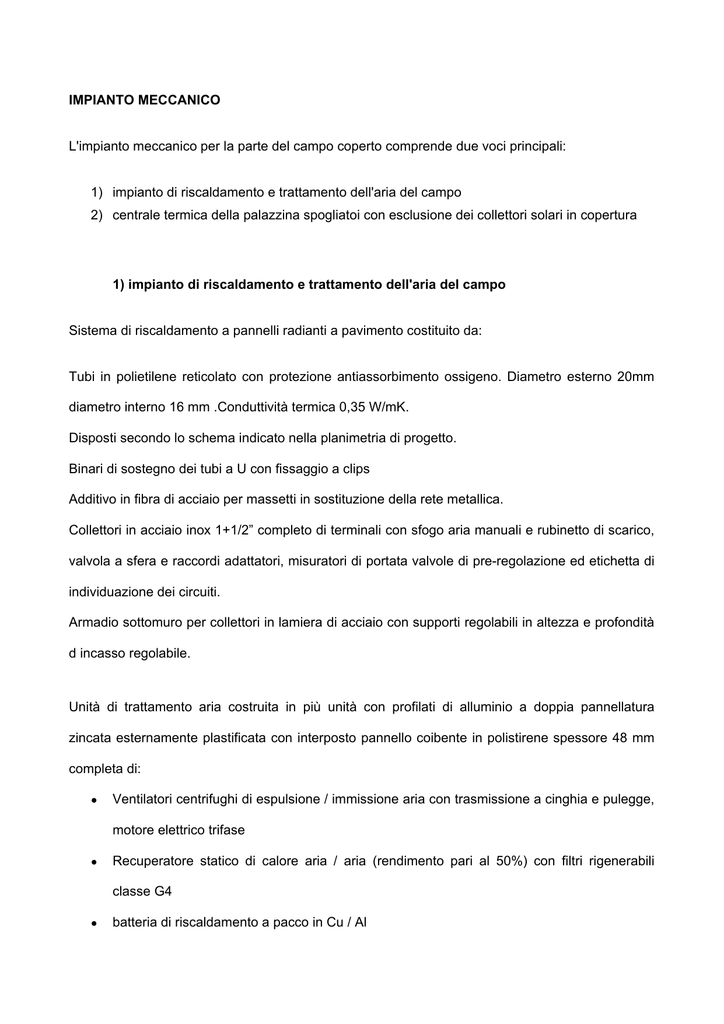 IMPIANTO MECCANICO

L'impianto meccanico per la parte del campo coperto comprende due voci principali:

1) impianto di riscaldamento e trattamento dell'aria del campo
2) centrale termica della palazzina spogliatoi con esclusione dei collettori solari in copertura

1) impianto di riscaldamento e trattamento dell'aria del campo

Sistema di riscaldamento a pannelli radianti a pavimento costituito da:

Tubi in polietilene reticolato con protezione antiassorbimento ossigeno. Diametro esterno 20mm diametro interno 16 mm .Conduttività termica 0,35 W/mK.
Disposti secondo lo schema indicato nella planimetria di progetto.
Binari di sostegno dei tubi a U con fissaggio a clips
Additivo in fibra di acciaio per massetti in sostituzione della rete metallica.
Collettori in acciaio inox 1+1/2” completo di terminali con sfogo aria manuali e rubinetto di scarico, valvola a sfera e raccordi adattatori, misuratori di portata valvole di pre-regolazione ed etichetta di individuazione dei circuiti.
Armadio sottomuro per collettori in lamiera di acciaio con supporti regolabili in altezza e profondità d incasso regolabile.

Unità di trattamento aria costruita in più unità con profilati di alluminio a doppia pannellatura zincata esternamente plastificata con interposto pannello coibente in polistirene spessore 48 mm completa di:

• Ventilatori centrifughi di espulsione / immissione aria con trasmissione a cinghia e pulegge, motore elettrico trifase
• Recuperatore statico di calore aria / aria (rendimento pari al 50%) con filtri rigenerabili classe G4
• batteria di riscaldamento a pacco in Cu / Al